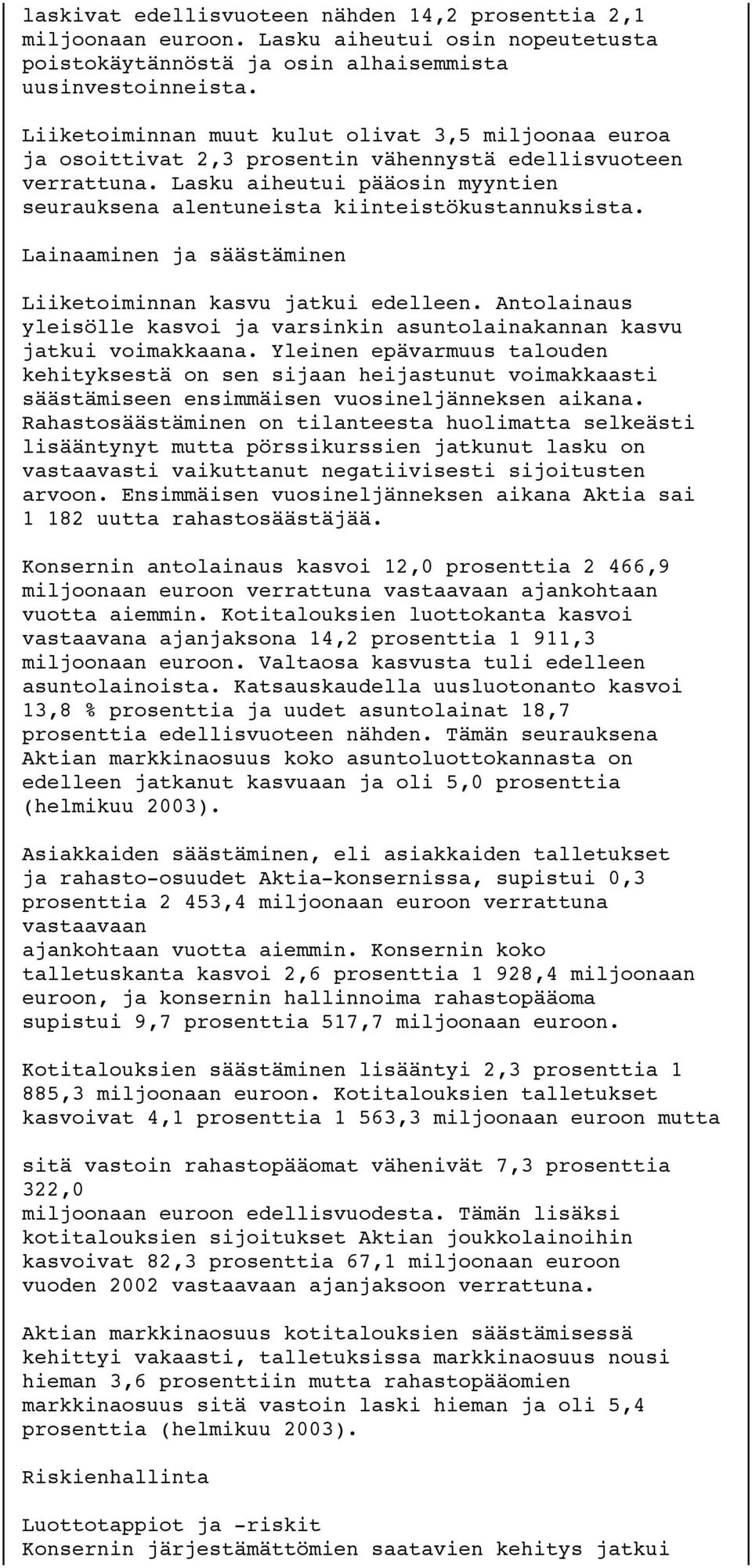 laskivat edellisvuoteen nähden 14,2 prosenttia 2,1 miljoonaan euroon. Lasku aiheutui osin nopeutetusta poistokäytännöstä ja osin alhaisemmista uusinvestoinneista.

Liiketoiminnan muut kulut olivat 3,5 miljoonaa euroa ja osoittivat 2,3 prosentin vähennystä edellisvuoteen verrattuna. Lasku aiheutui pääosin myyntien seurauksena alentuneista kiinteistökustannuksista.

Lainaaminen ja säästäminen

Liiketoiminnan kasvu jatkui edelleen. Antolainaus yleisölle kasvoi ja varsinkin asuntolainakannan kasvu jatkui voimakkaana. Yleinen epävarmuus talouden kehityksestä on sen sijaan heijastunut voimakkaasti säästämiseen ensimmäisen vuosineljänneksen aikana. Rahastosäästäminen on tilanteesta huolimatta selkeästi lisääntynyt mutta pörssikurssien jatkunut lasku on vastaavasti vaikuttanut negatiivisesti sijoitusten arvoon. Ensimmäisen vuosineljänneksen aikana Aktia sai 1 182 uutta rahastosäästäjää.

Konsernin antolainaus kasvoi 12,0 prosenttia 2 466,9 miljoonaan euroon verrattuna vastaavaan ajankohtaan vuotta aiemmin. Kotitalouksien luottokanta kasvoi vastaavana ajanjaksona 14,2 prosenttia 1 911,3 miljoonaan euroon. Valtaosa kasvusta tuli edelleen asuntolainoista. Katsauskaudella uusluotonanto kasvoi 13,8 % prosenttia ja uudet asuntolainat 18,7 prosenttia edellisvuoteen nähden. Tämän seurauksena Aktian markkinaosuus koko asuntoluottokannasta on edelleen jatkanut kasvuaan ja oli 5,0 prosenttia (helmikuu 2003).

Asiakkaiden säästäminen, eli asiakkaiden talletukset ja rahasto-osuudet Aktia-konsernissa, supistui 0,3 prosenttia 2 453,4 miljoonaan euroon verrattuna vastaavaan
ajankohtaan vuotta aiemmin. Konsernin koko talletuskanta kasvoi 2,6 prosenttia 1 928,4 miljoonaan euroon, ja konsernin hallinnoima rahastopääoma supistui 9,7 prosenttia 517,7 miljoonaan euroon.

Kotitalouksien säästäminen lisääntyi 2,3 prosenttia 1 885,3 miljoonaan euroon. Kotitalouksien talletukset kasvoivat 4,1 prosenttia 1 563,3 miljoonaan euroon mutta

sitä vastoin rahastopääomat vähenivät 7,3 prosenttia 322,0
miljoonaan euroon edellisvuodesta. Tämän lisäksi kotitalouksien sijoitukset Aktian joukkolainoihin kasvoivat 82,3 prosenttia 67,1 miljoonaan euroon vuoden 2002 vastaavaan ajanjaksoon verrattuna.

Aktian markkinaosuus kotitalouksien säästämisessä kehittyi vakaasti, talletuksissa markkinaosuus nousi hieman 3,6 prosenttiin mutta rahastopääomien markkinaosuus sitä vastoin laski hieman ja oli 5,4 prosenttia (helmikuu 2003).

Riskienhallinta

Luottotappiot ja -riskit
Konsernin järjestämättömien saatavien kehitys jatkui